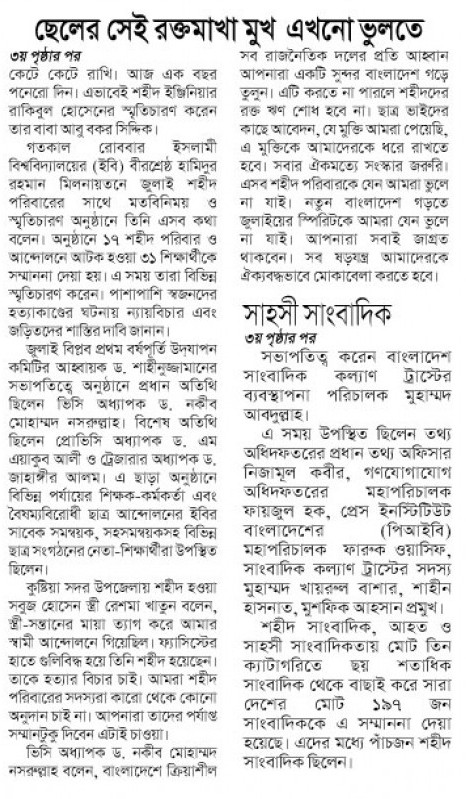 ছেলের সেই রক্তমাখা মুখ এখনো ভুলতে

৩য় পৃষ্ঠার পর
কেটে কেটে রাখি। আজ এক বছর পনেরো দিন। এভাবেই শহীদ ইঞ্জিনিয়ার রাকিবুল হোসেনের স্মৃতিচারণ করেন তার বাবা আবু বকর সিদ্দিক।

গতকাল রোববার ইসলামী বিশ্ববিদ্যালয়ের (ইবি) বীরশ্রেষ্ঠ হামিদুর রহমান মিলনায়তনে জুলাই শহীদ পরিবারের সাথে মতবিনিময় ও স্মৃতিচারণ অনুষ্ঠানে তিনি এসব কথা বলেন। অনুষ্ঠানে ১৭ শহীদ পরিবার ও আন্দোলনে আটক হওয়া ৩১ শিক্ষার্থীকে সম্মাননা দেয়া হয়। এ সময় তারা বিভিন্ন স্মৃতিচারণ করেন। পাশাপাশি স্বজনদের হত্যাকাণ্ডের ঘটনায় ন্যায়বিচার এবং জড়িতদের শাস্তির দাবি জানান।

জুলাই বিপ্লব প্রথম বর্ষপূর্তি উদযাপন কমিটির আহ্বায়ক ড. শাহীনুজ্জামানের সভাপতিত্বে অনুষ্ঠানে প্রধান অতিথি ছিলেন ভিসি অধ্যাপক ড. নকীব মোহাম্মদ নসরুল্লাহ। বিশেষ অতিথি ছিলেন প্রোভিসি অধ্যাপক ড. এম এয়াকুব আলী ও ট্রেজারার অধ্যাপক ড. জাহাঙ্গীর আলম। এ ছাড়া অনুষ্ঠানে বিভিন্ন পর্যায়ের শিক্ষক-কর্মকর্তা এবং বৈষম্যবিরোধী ছাত্র আন্দোলনের ইবির সাবেক সমন্বয়ক, সহসমন্বয়কসহ বিভিন্ন ছাত্র সংগঠনের নেতা-শিক্ষার্থীরা উপস্থিত ছিলেন।

কুষ্টিয়া সদর উপজেলায় শহীদ হওয়া সবুজ হোসেন স্ত্রী রেশমা খাতুন বলেন, স্ত্রী-সন্তানের মায়া ত্যাগ করে আমার স্বামী আন্দোলনে গিয়েছিল। ফ্যাসিস্টের হাতে গুলিবিদ্ধ হয়ে তিনি শহীদ হয়েছেন। তাকে হত্যার বিচার চাই। আমরা শহীদ পরিবারের সদস্যরা কারো থেকে কোনো অনুদান চাই না। আপনারা তাদের পর্যাপ্ত সম্মানটুকু দিবেন এটাই চাওয়া।

ভিসি অধ্যাপক ড. নকীব মোহাম্মদ নসরুল্লাহ বলেন, বাংলাদেশে ক্রিয়াশীল সব রাজনৈতিক দলের প্রতি আহ্বান আপনারা একটি সুন্দর বাংলাদেশ গড়ে তুলুন। এটি করতে না পারলে শহীদদের রক্ত ঋণ শোধ হবে না। ছাত্র ভাইদের কাছে আবেদন, যে মুক্তি আমরা পেয়েছি, এ মুক্তিকে আমাদেরকে ধরে রাখতে হবে। সবার ঐকমত্যে সংস্কার জরুরি। এসব শহীদ পরিবারকে যেন আমরা ভুলে না যাই। নতুন বাংলাদেশ গড়তে জুলাইয়ের স্পিরিটকে আমরা যেন ভুলে না যাই। আপনারা সবাই জাগ্রত থাকবেন। সব ষড়যন্ত্র আমাদেরকে ঐক্যবদ্ধভাবে মোকাবেলা করতে হবে।

সাহসী সাংবাদিক

৩য় পৃষ্ঠার পর
সভাপতিত্ব করেন বাংলাদেশ সাংবাদিক কল্যাণ ট্রাস্টের ব্যবস্থাপনা পরিচালক মুহাম্মদ আবদুল্লাহ।

এ সময় উপস্থিত ছিলেন তথ্য অধিদফতরের প্রধান তথ্য অফিসার নিজামুল কবীর, গণযোগাযোগ অধিদফতরের মহাপরিচালক ফায়জুল হক, প্রেস ইনস্টিটিউট বাংলাদেশের (পিআইবি) মহাপরিচালক ফারুক ওয়াসিফ, সাংবাদিক কল্যাণ ট্রাস্টের সদস্য মুহাম্মদ খায়রুল বাশার, শাহীন হাসনাত, মুশফিক আহসান প্রমুখ।

শহীদ সাংবাদিক, আহত ও সাহসী সাংবাদিকতায় মোট তিন ক্যাটাগরিতে ছয় শতাধিক সাংবাদিক থেকে বাছাই করে সারা দেশের মোট ১৯৭ জন সাংবাদিককে এ সম্মাননা দেয়া হয়েছে। এদের মধ্যে পাঁচজন শহীদ সাংবাদিক ছিলেন।